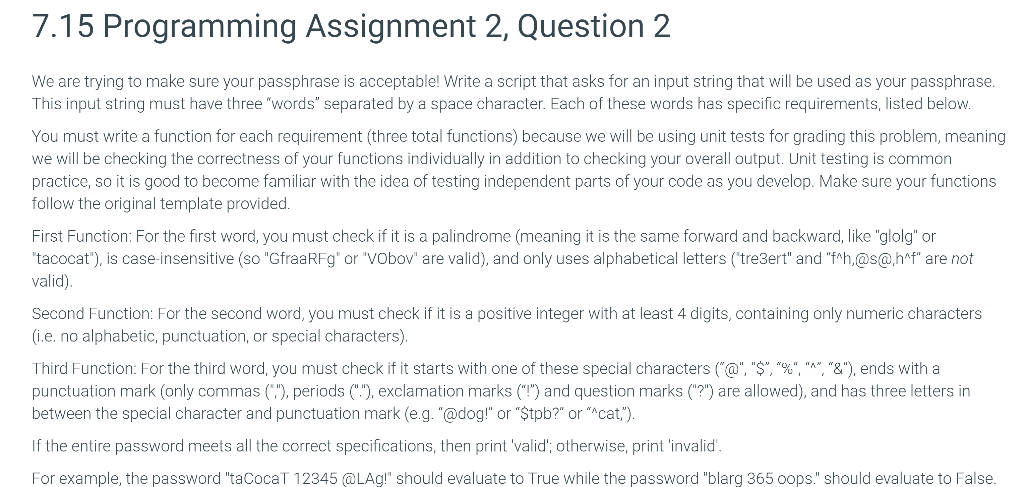 7.15 Programming Assignment 2, Question 2

We are trying to make sure your passphrase is acceptable! Write a script that asks for an input string that will be used as your passphrase. This input string must have three "words" separated by a space character. Each of these words has specific requirements, listed below.

You must write a function for each requirement (three total functions) because we will be using unit tests for grading this problem, meaning we will be checking the correctness of your functions individually in addition to checking your overall output. Unit testing is common practice, so it is good to become familiar with the idea of testing independent parts of your code as you develop. Make sure your functions follow the original template provided.

First Function: For the first word, you must check if it is a palindrome (meaning it is the same forward and backward, like "glolg" or "tacocat"), is case-insensitive (so "GfraaRFg" or "VObov" are valid), and only uses alphabetical letters ("tre3ert" and "f^h,@s@,h^f" are not valid).

Second Function: For the second word, you must check if it is a positive integer with at least 4 digits, containing only numeric characters (i.e. no alphabetic, punctuation, or special characters).

Third Function: For the third word, you must check if it starts with one of these special characters ("@", "$", "%", "^", "&"), ends with a punctuation mark (only commas (","), periods ("."), exclamation marks ("!") and question marks ("?") are allowed), and has three letters in between the special character and punctuation mark (e.g. "@dog!" or "$tpb?" or "^cat,").

If the entire password meets all the correct specifications, then print 'valid'; otherwise, print 'invalid'.

For example, the password "taCocaT 12345 @LAg!" should evaluate to True while the password "blarg 365 oops." should evaluate to False.